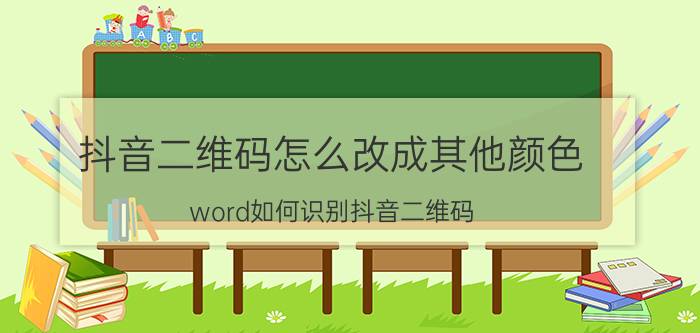 A B C

抖音二维码怎么改成其他颜色

word如何识别抖音二维码